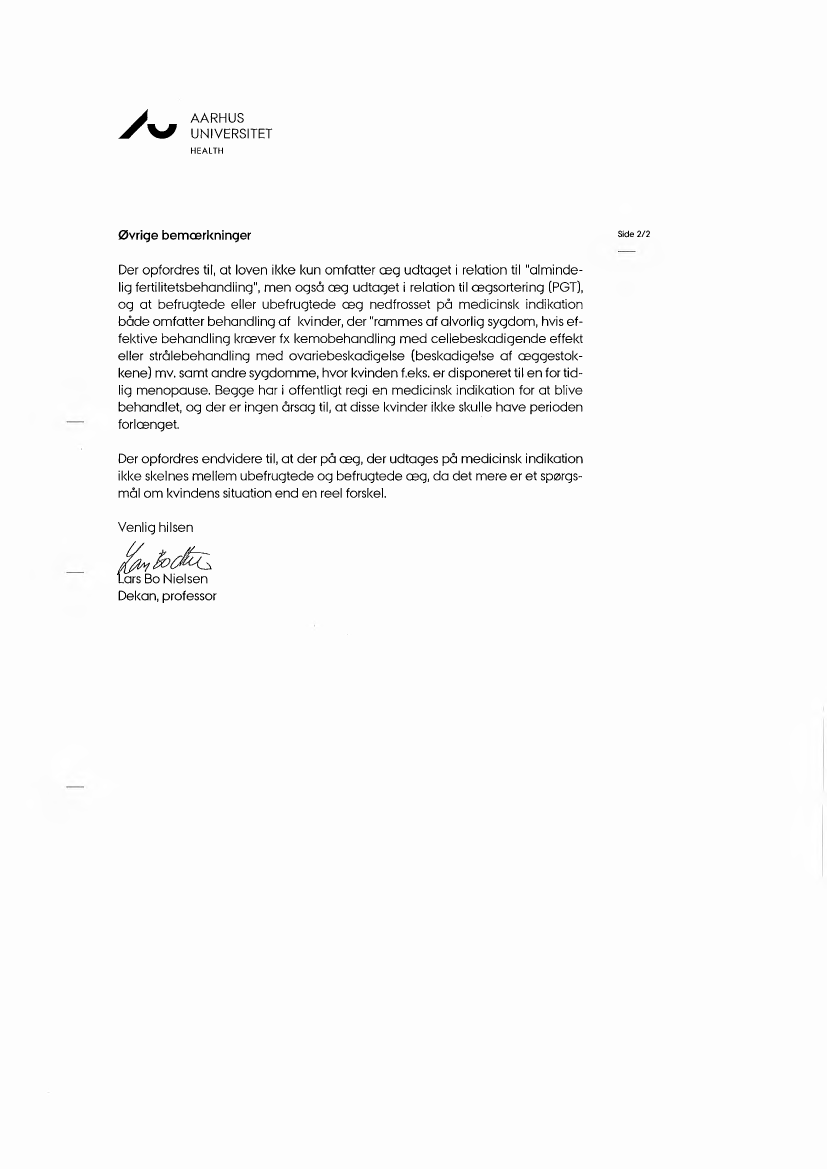 AARHUS
UNIVERSITET
HEALTH

Øvrige bemærkninger

Side 2/2

Der opfordres til, at loven ikke kun omfatter æg udtaget i relation til "almindelig fertilitetsbehandling", men også æg udtaget i relation til ægsortering (PGT), og at befrugtede eller ubefrugtede æg nedfrosset på medicinsk indikation både omfatter behandling af kvinder, der "rammes af alvorlig sygdom, hvis effektive behandling kræver fx kemobehandling med cellebeskadigende effekt eller strålebehandling med ovariebeskadigelse (beskadigelse af æggestokkene) mv. samt andre sygdomme, hvor kvinden f.eks. er disponeret til en for tidlig menopause. Begge har i offentligt regi en medicinsk indikation for at blive behandlet, og der er ingen årsag til, at disse kvinder ikke skulle have perioden forlænget.

Der opfordres endvidere til, at der på æg, der udtages på medicinsk indikation ikke skelnes mellem ubefrugtede og befrugtede æg, da det mere er et spørgsmål om kvindens situation end en reel forskel.

Venlig hilsen

Lars Bo Nielsen
Lars Bo Nielsen
Dekan, professor